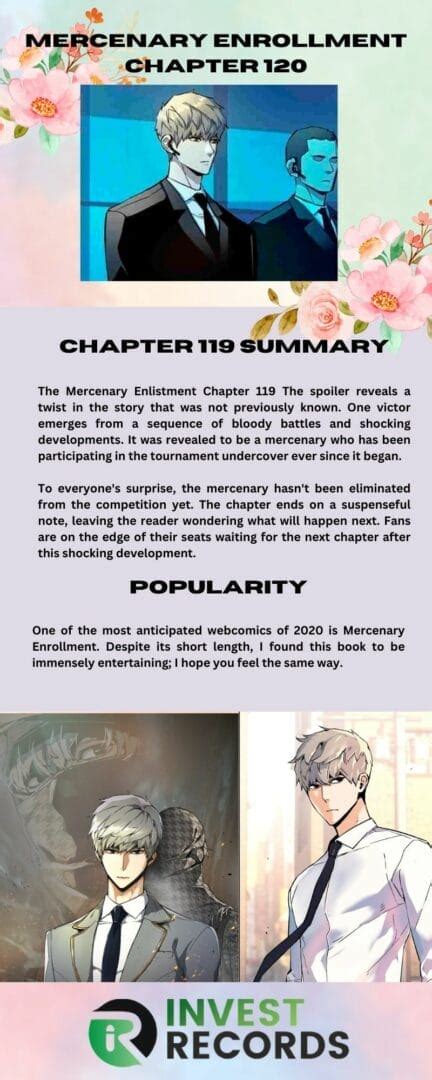 MERCENARY ENROLLMENT CHAPTER 120

CHAPTER 119 SUMMARY

The Mercenary Enlistment Chapter 119 The spoiler reveals a twist in the story that was not previously known. One victor emerges from a sequence of bloody battles and shocking developments. It was revealed to be a mercenary who has been participating in the tournament undercover ever since it began.

To everyone's surprise, the mercenary hasn't been eliminated from the competition yet. The chapter ends on a suspenseful note, leaving the reader wondering what will happen next. Fans are on the edge of their seats waiting for the next chapter after this shocking development.

POPULARITY

One of the most anticipated webcomics of 2020 is Mercenary Enrollment. Despite its short length, I found this book to be immensely entertaining; I hope you feel the same way.

INVEST RECORDS